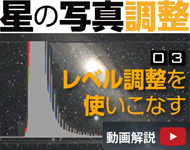 星の写真調整

03

レベル調整を使いこなす

動画解説